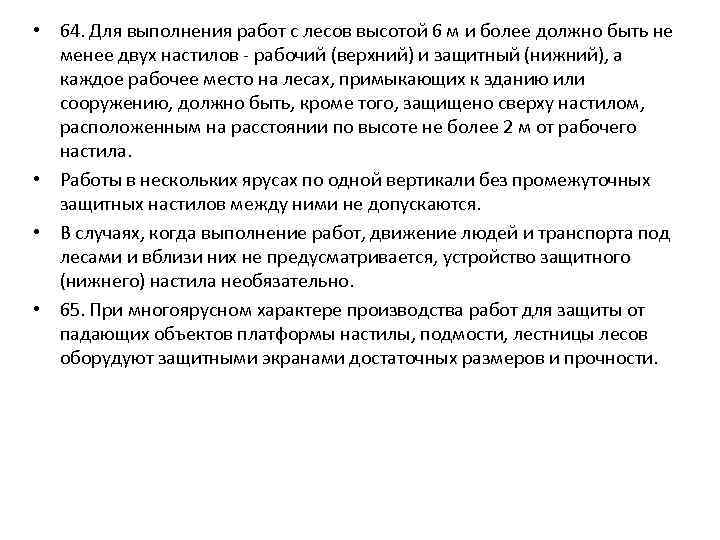 • 64. Для выполнения работ с лесов высотой 6 м и более должно быть не менее двух настилов - рабочий (верхний) и защитный (нижний), а каждое рабочее место на лесах, примыкающих к зданию или сооружению, должно быть, кроме того, защищено сверху настилом, расположенным на расстоянии по высоте не более 2 м от рабочего настила.

• Работы в нескольких ярусах по одной вертикали без промежуточных защитных настилов между ними не допускаются.

• В случаях, когда выполнение работ, движение людей и транспорта под лесами и вблизи них не предусматривается, устройство защитного (нижнего) настила необязательно.

• 65. При многоярусном характере производства работ для защиты от падающих объектов платформы настилы, подмости, лестницы лесов оборудуют защитными экранами достаточных размеров и прочности.